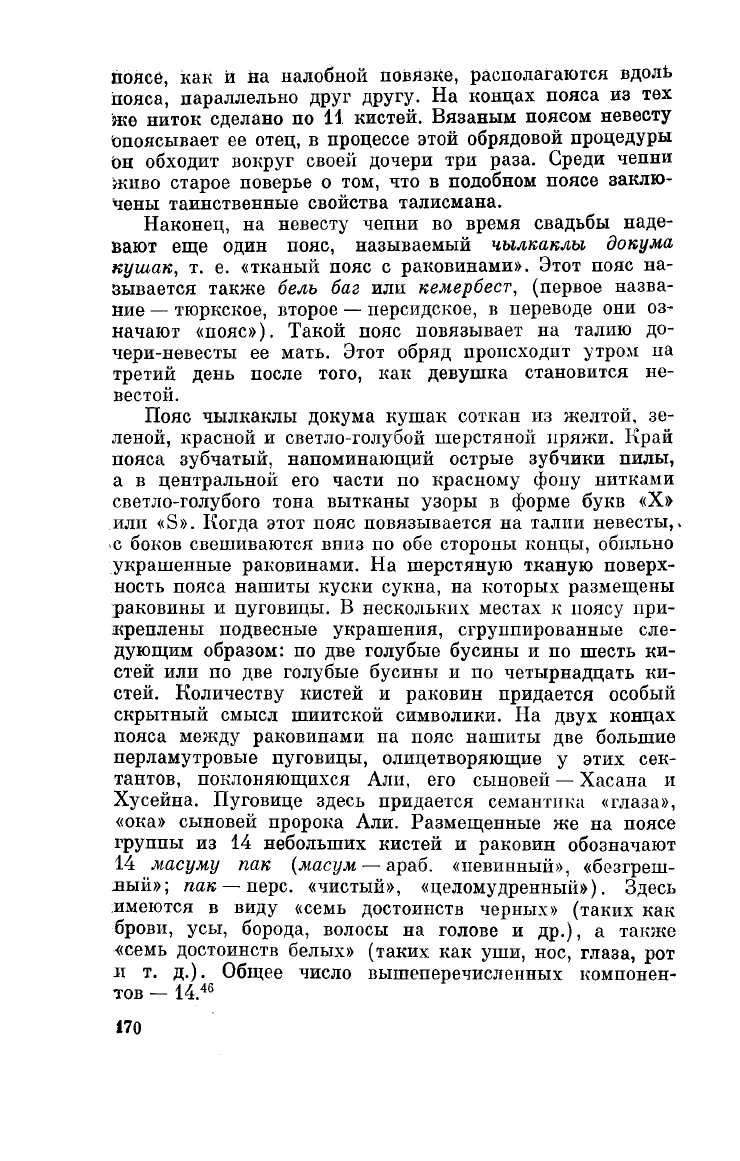 поясе, как и на налобной повязке, располагаются вдоль пояса, параллельно друг другу. На концах пояса из тех же ниток сделано по 11 кистей. Вязаным поясом невесту опоясывает ее отец, в процессе этой обрядовой процедуры он обходит вокруг своей дочери три раза. Среди чепни живо старое поверье о том, что в подобном поясе заключены таинственные свойства талисмана.

Наконец, на невесту чепни во время свадьбы надевают еще один пояс, называемый чылкаклы докума кушак, т. е. «тканый пояс с раковинами». Этот пояс называется также бель баг или кемербест, (первое название — тюркское, второе — персидское, в переводе они означают «пояс»). Такой пояс повязывает на талию дочери-невесты ее мать. Этот обряд происходит утром на третий день после того, как девушка становится невестой.

Пояс чылкаклы докума кушак соткан из желтой, зеленой, красной и светло-голубой шерстяной пряжи. Край пояса зубчатый, напоминающий острые зубчики пилы, а в центральной его части по красному фону нитками светло-голубого тона вытканы узоры в форме букв «X» или «S». Когда этот пояс повязывается на талии невесты, с боков свешиваются вниз по обе стороны концы, обильно украшенные раковинами. На шерстяную тканую поверхность пояса нашиты куски сукна, на которых размещены раковины и пуговицы. В нескольких местах к поясу прикреплены подвесные украшения, сгруппированные следующим образом: по две голубые бусины и по шесть кистей или по две голубые бусины и по четырнадцать кистей. Количеству кистей и раковин придается особый скрытный смысл шиитской символики. На двух концах пояса между раковинами на пояс нашиты две большие перламутровые пуговицы, олицетворяющие у этих сектантов, поклоняющихся Али, его сыновей — Хасана и Хусейна. Пуговице здесь придается семантика «глаза», «ока» сыновей пророка Али. Размещенные же на поясе группы из 14 небольших кистей и раковин обозначают 14 масуму пак (масум — араб. «невинный», «безгрешный»; пак — перс. «чистый», «целомудренный»). Здесь имеются в виду «семь достоинств черных» (таких как брови, усы, борода, волосы на голове и др.), а также «семь достоинств белых» (таких как уши, нос, глаза, рот и т. д.). Общее число вышеперечисленных компонентов — 14.$^{46}$

170